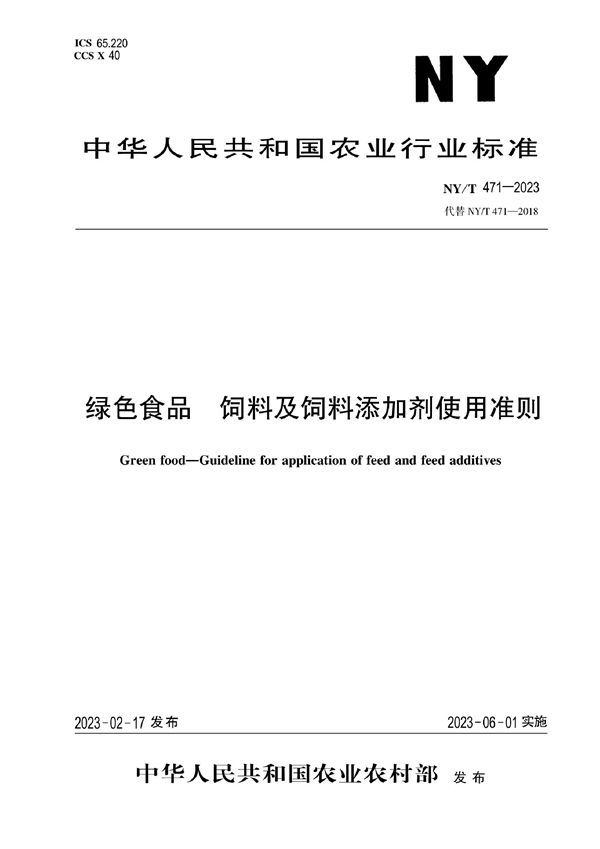 ICS 65.220
CCS X 40

NY

中华人民共和国农业行业标准

NY/T 471—2023
代替 NY/T 471—2018

绿色食品　饲料及饲料添加剂使用准则

Green food—Guideline for application of feed and feed additives

2023-02-17 发布

2023-06-01 实施

中华人民共和国农业农村部　发布